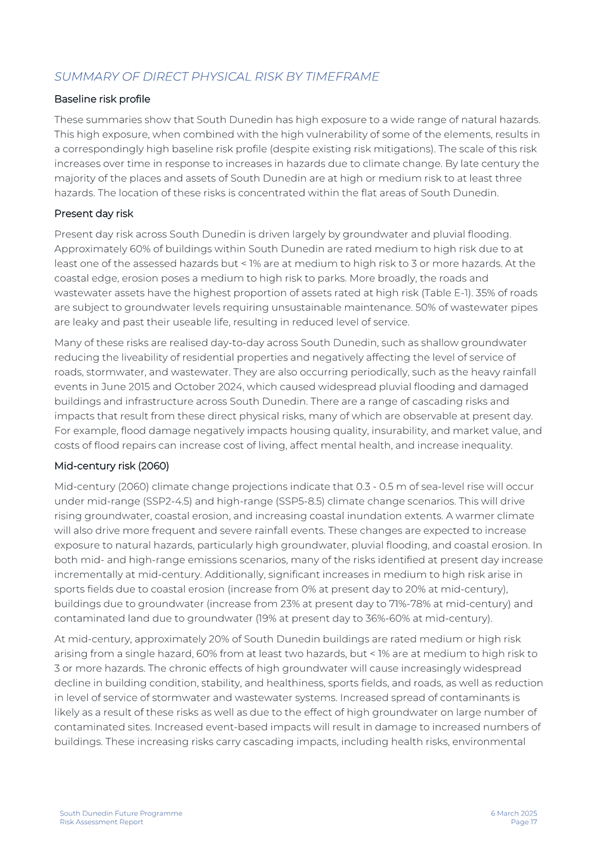 SUMMARY OF DIRECT PHYSICAL RISK BY TIMEFRAME

Baseline risk profile

These summaries show that South Dunedin has high exposure to a wide range of natural hazards. This high exposure, when combined with the high vulnerability of some of the elements, results in a correspondingly high baseline risk profile (despite existing risk mitigations). The scale of this risk increases over time in response to increases in hazards due to climate change. By late century the majority of the places and assets of South Dunedin are at high or medium risk to at least three hazards. The location of these risks is concentrated within the flat areas of South Dunedin.

Present day risk

Present day risk across South Dunedin is driven largely by groundwater and pluvial flooding. Approximately 60% of buildings within South Dunedin are rated medium to high risk due to at least one of the assessed hazards but < 1% are at medium to high risk to 3 or more hazards. At the coastal edge, erosion poses a medium to high risk to parks. More broadly, the roads and wastewater assets have the highest proportion of assets rated at high risk (Table E-1). 35% of roads are subject to groundwater levels requiring unsustainable maintenance. 50% of wastewater pipes are leaky and past their useable life, resulting in reduced level of service.

Many of these risks are realised day-to-day across South Dunedin, such as shallow groundwater reducing the liveability of residential properties and negatively affecting the level of service of roads, stormwater, and wastewater. They are also occurring periodically, such as the heavy rainfall events in June 2015 and October 2024, which caused widespread pluvial flooding and damaged buildings and infrastructure across South Dunedin. There are a range of cascading risks and impacts that result from these direct physical risks, many of which are observable at present day. For example, flood damage negatively impacts housing quality, insurability, and market value, and costs of flood repairs can increase cost of living, affect mental health, and increase inequality.

Mid-century risk (2060)

Mid-century (2060) climate change projections indicate that 0.3 - 0.5 m of sea-level rise will occur under mid-range (SSP2-4.5) and high-range (SSP5-8.5) climate change scenarios. This will drive rising groundwater, coastal erosion, and increasing coastal inundation extents. A warmer climate will also drive more frequent and severe rainfall events. These changes are expected to increase exposure to natural hazards, particularly high groundwater, pluvial flooding, and coastal erosion. In both mid- and high-range emissions scenarios, many of the risks identified at present day increase incrementally at mid-century. Additionally, significant increases in medium to high risk arise in sports fields due to coastal erosion (increase from 0% at present day to 20% at mid-century), buildings due to groundwater (increase from 23% at present day to 71%-78% at mid-century) and contaminated land due to groundwater (19% at present day to 36%-60% at mid-century).

At mid-century, approximately 20% of South Dunedin buildings are rated medium or high risk arising from a single hazard, 60% from at least two hazards, but < 1% are at medium to high risk to 3 or more hazards. The chronic effects of high groundwater will cause increasingly widespread decline in building condition, stability, and healthiness, sports fields, and roads, as well as reduction in level of service of stormwater and wastewater systems. Increased spread of contaminants is likely as a result of these risks as well as due to the effect of high groundwater on large number of contaminated sites. Increased event-based impacts will result in damage to increased numbers of buildings. These increasing risks carry cascading impacts, including health risks, environmental

South Dunedin Future Programme
Risk Assessment Report

6 March 2025
Page 17